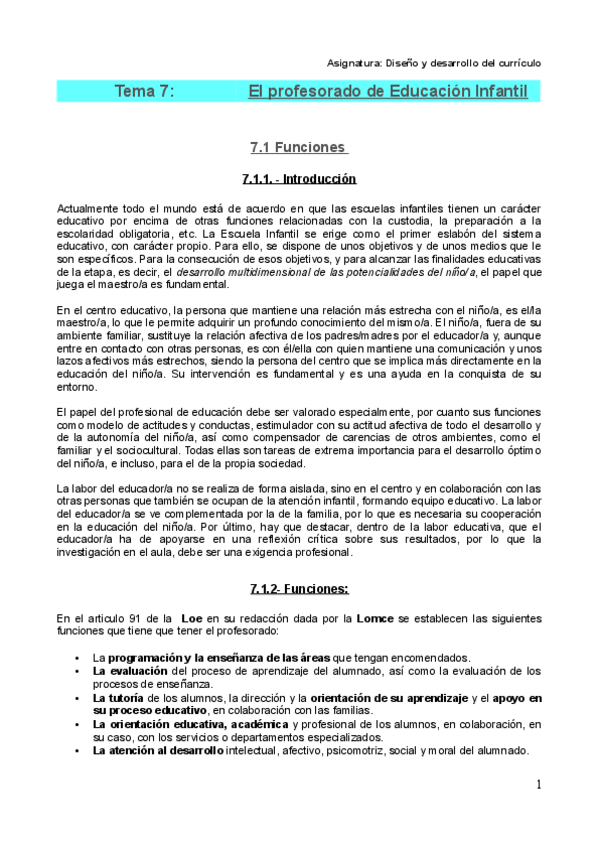 Asignatura: Diseño y desarrollo del currículo

Tema 7: El profesorado de Educación Infantil

7.1 Funciones

7.1.1. - Introducción

Actualmente todo el mundo está de acuerdo en que las escuelas infantiles tienen un carácter educativo por encima de otras funciones relacionadas con la custodia, la preparación a la escolaridad obligatoria, etc. La Escuela Infantil se erige como el primer eslabón del sistema educativo, con carácter propio. Para ello, se dispone de unos objetivos y de unos medios que le son específicos. Para la consecución de esos objetivos, y para alcanzar las finalidades educativas de la etapa, es decir, el desarrollo multidimensional de las potencialidades del niño/a, el papel que juega el maestro/a es fundamental.

En el centro educativo, la persona que mantiene una relación más estrecha con el niño/a, es el/la maestro/a, lo que le permite adquirir un profundo conocimiento del mismo/a. El niño/a, fuera de su ambiente familiar, sustituye la relación afectiva de los padres/madres por el educador/a y, aunque entre en contacto con otras personas, es con él/ella con quien mantiene una comunicación y unos lazos afectivos más estrechos, siendo la persona del centro que se implica más directamente en la educación del niño/a. Su intervención es fundamental y es una ayuda en la conquista de su entorno.

El papel del profesional de educación debe ser valorado especialmente, por cuanto sus funciones como modelo de actitudes y conductas, estimulador con su actitud afectiva de todo el desarrollo y de la autonomía del niño/a, así como compensador de carencias de otros ambientes, como el familiar y el sociocultural. Todas ellas son tareas de extrema importancia para el desarrollo óptimo del niño/a, e incluso, para el de la propia sociedad.

La labor del educador/a no se realiza de forma aislada, sino en el centro y en colaboración con las otras personas que también se ocupan de la atención infantil, formando equipo educativo. La labor del educador/a se ve complementada por la de la familia, por lo que es necesaria su cooperación en la educación del niño/a. Por último, hay que destacar, dentro de la labor educativa, que el educador/a ha de apoyarse en una reflexión crítica sobre sus resultados, por lo que la investigación en el aula, debe ser una exigencia profesional.

7.1.2- Funciones:

En el articulo 91 de la Loe en su redacción dada por la Lomce se establecen las siguientes funciones que tiene que tener el profesorado:

• La programación y la enseñanza de las áreas que tengan encomendados.
• La evaluación del proceso de aprendizaje del alumnado, así como la evaluación de los procesos de enseñanza.
• La tutoría de los alumnos, la dirección y la orientación de su aprendizaje y el apoyo en su proceso educativo, en colaboración con las familias.
• La orientación educativa, académica y profesional de los alumnos, en colaboración, en su caso, con los servicios o departamentos especializados.
• La atención al desarrollo intelectual, afectivo, psicomotriz, social y moral del alumnado.

1